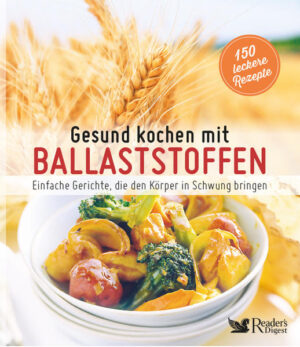 150 leckere Rezepte

Gesund kochen mit
BALLASTSTOFFEN

Einfache Gerichte, die den Körper in Schwung bringen

Reader's Digest